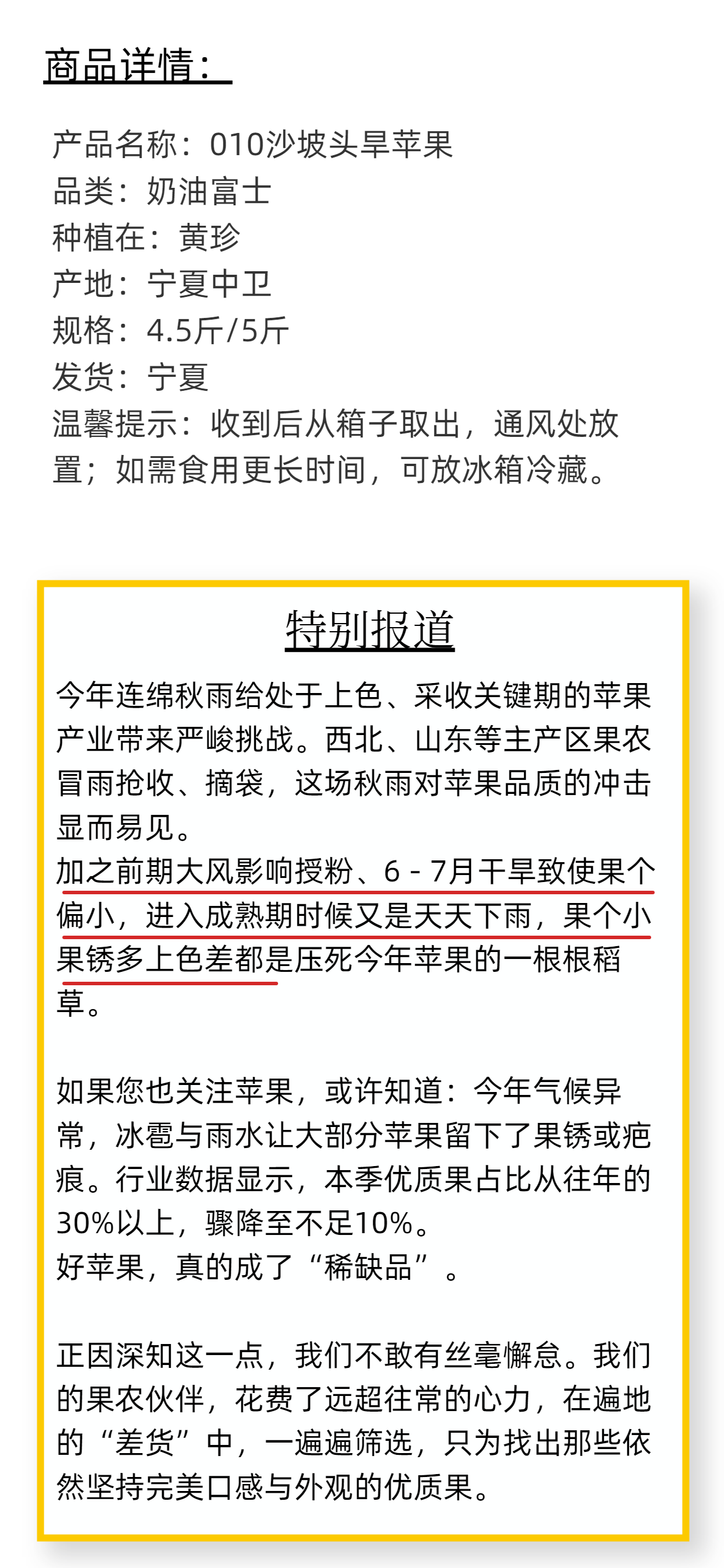 商品详情：

产品名称：010沙坡头旱苹果
品类：奶油富士
种植在：黄珍
产地：宁夏中卫
规格：4.5斤/5斤
发货：宁夏
温馨提示：收到后从箱子取出，通风处放置；如需食用更长时间，可放冰箱冷藏。

特别报道

今年连绵秋雨给处于上色、采收关键期的苹果产业带来严峻挑战。西北、山东等主产区果农冒雨抢收、摘袋，这场秋雨对苹果品质的冲击显而易见。
加之前期大风影响授粉、6 - 7月干旱致使果个偏小，进入成熟期时候又是天天下雨，果个小果锈多上色差都是压死今年苹果的一根根稻草。

如果您也关注苹果，或许知道：今年气候异常，冰雹与雨水让大部分苹果留下了果锈或疤痕。行业数据显示，本季优质果占比从往年的30%以上，骤降至不足10%。
好苹果，真的成了“稀缺品”。

正因深知这一点，我们不敢有丝毫懈怠。我们的果农伙伴，花费了远超往常的心力，在遍地的“差货”中，一遍遍筛选，只为找出那些依然坚持完美口感与外观的优质果。